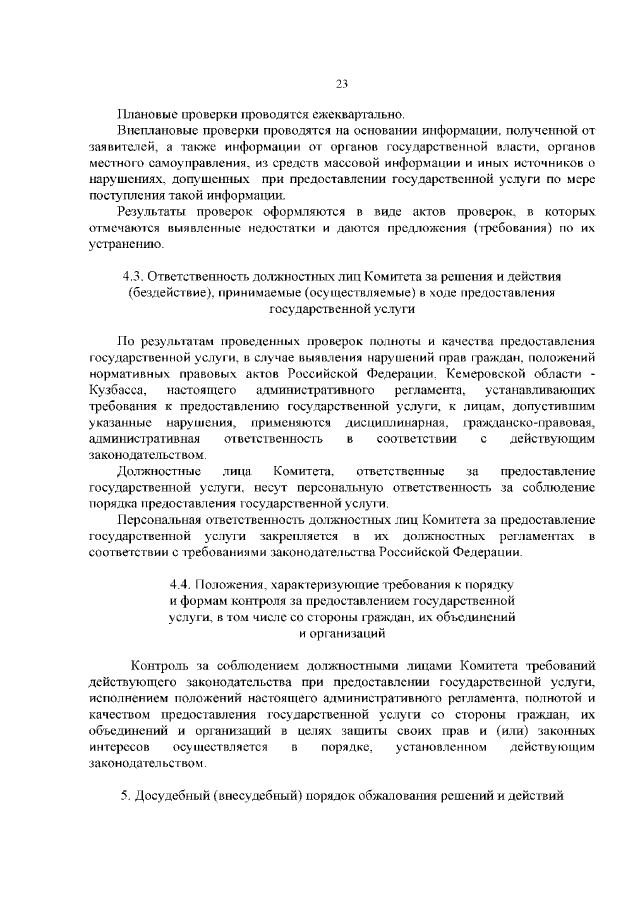 23

Плановые проверки проводятся ежеквартально.

Внеплановые проверки проводятся на основании информации, полученной от заявителей, а также информации от органов государственной власти, органов местного самоуправления, из средств массовой информации и иных источников о нарушениях, допущенных при предоставлении государственной услуги по мере поступления такой информации.

Результаты проверок оформляются в виде актов проверок, в которых отмечаются выявленные недостатки и даются предложения (требования) по их устранению.

4.3. Ответственность должностных лиц Комитета за решения и действия (бездействие), принимаемые (осуществляемые) в ходе предоставления государственной услуги

По результатам проведенных проверок полноты и качества предоставления государственной услуги, в случае выявления нарушений прав граждан, положений нормативных правовых актов Российской Федерации, Кемеровской области - Кузбасса, настоящего административного регламента, устанавливающих требования к предоставлению государственной услуги, к лицам, допустившим указанные нарушения, применяются дисциплинарная, гражданско-правовая, административная ответственность в соответствии с действующим законодательством.

Должностные лица Комитета, ответственные за предоставление государственной услуги, несут персональную ответственность за соблюдение порядка предоставления государственной услуги.

Персональная ответственность должностных лиц Комитета за предоставление государственной услуги закрепляется в их должностных регламентах в соответствии с требованиями законодательства Российской Федерации.

4.4. Положения, характеризующие требования к порядку и формам контроля за предоставлением государственной услуги, в том числе со стороны граждан, их объединений и организаций

Контроль за соблюдением должностными лицами Комитета требований действующего законодательства при предоставлении государственной услуги, исполнением положений настоящего административного регламента, полнотой и качеством предоставления государственной услуги со стороны граждан, их объединений и организаций в целях защиты своих прав и (или) законных интересов осуществляется в порядке, установленном действующим законодательством.

5. Досудебный (внесудебный) порядок обжалования решений и действий